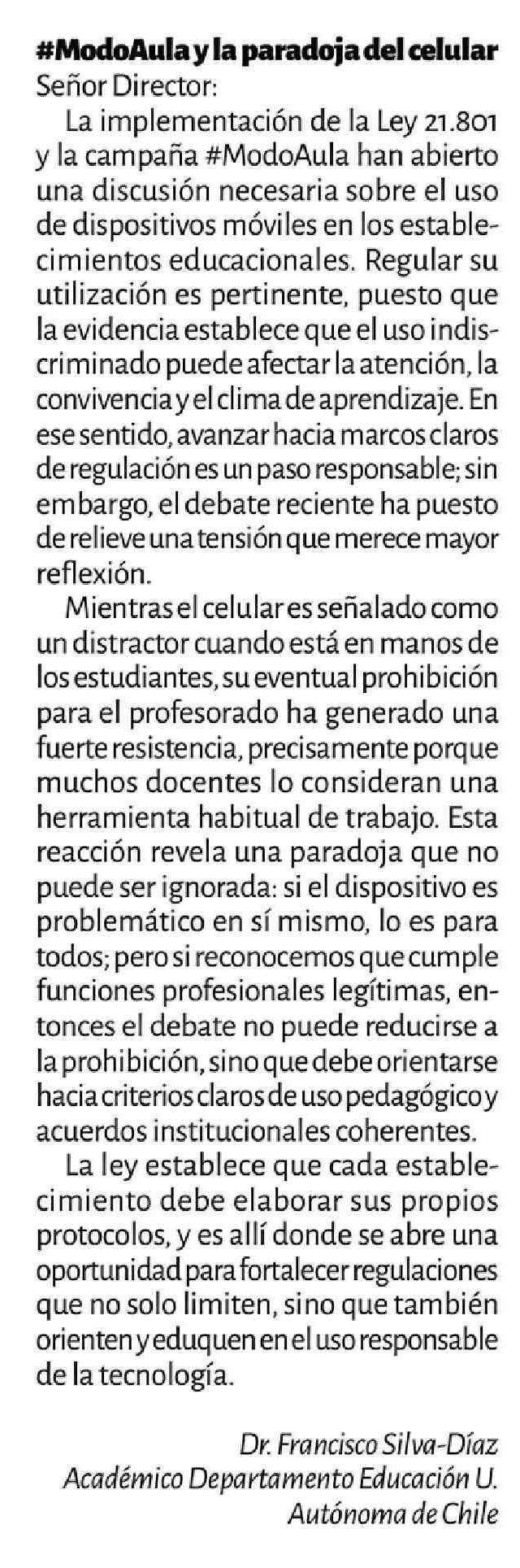 #ModoAula y la paradoja del celular
Señor Director:

La implementación de la Ley 21.801 y la campaña #ModoAula han abierto una discusión necesaria sobre el uso de dispositivos móviles en los establecimientos educacionales. Regular su utilización es pertinente, puesto que la evidencia establece que el uso indiscriminado puede afectar la atención, la convivencia y el clima de aprendizaje. En ese sentido, avanzar hacia marcos claros de regulación es un paso responsable; sin embargo, el debate reciente ha puesto de relieve una tensión que merece mayor reflexión.

Mientras el celular es señalado como un distractor cuando está en manos de los estudiantes, su eventual prohibición para el profesorado ha generado una fuerte resistencia, precisamente porque muchos docentes lo consideran una herramienta habitual de trabajo. Esta reacción revela una paradoja que no puede ser ignorada: si el dispositivo es problemático en sí mismo, lo es para todos; pero si reconocemos que cumple funciones profesionales legítimas, entonces el debate no puede reducirse a la prohibición, sino que debe orientarse hacia criterios claros de uso pedagógico y acuerdos institucionales coherentes.

La ley establece que cada establecimiento debe elaborar sus propios protocolos, y es allí donde se abre una oportunidad para fortalecer regulaciones que no solo limiten, sino que también orienten y eduquen en el uso responsable de la tecnología.

Dr. Francisco Silva-Díaz
Académico Departamento Educación U. Autónoma de Chile